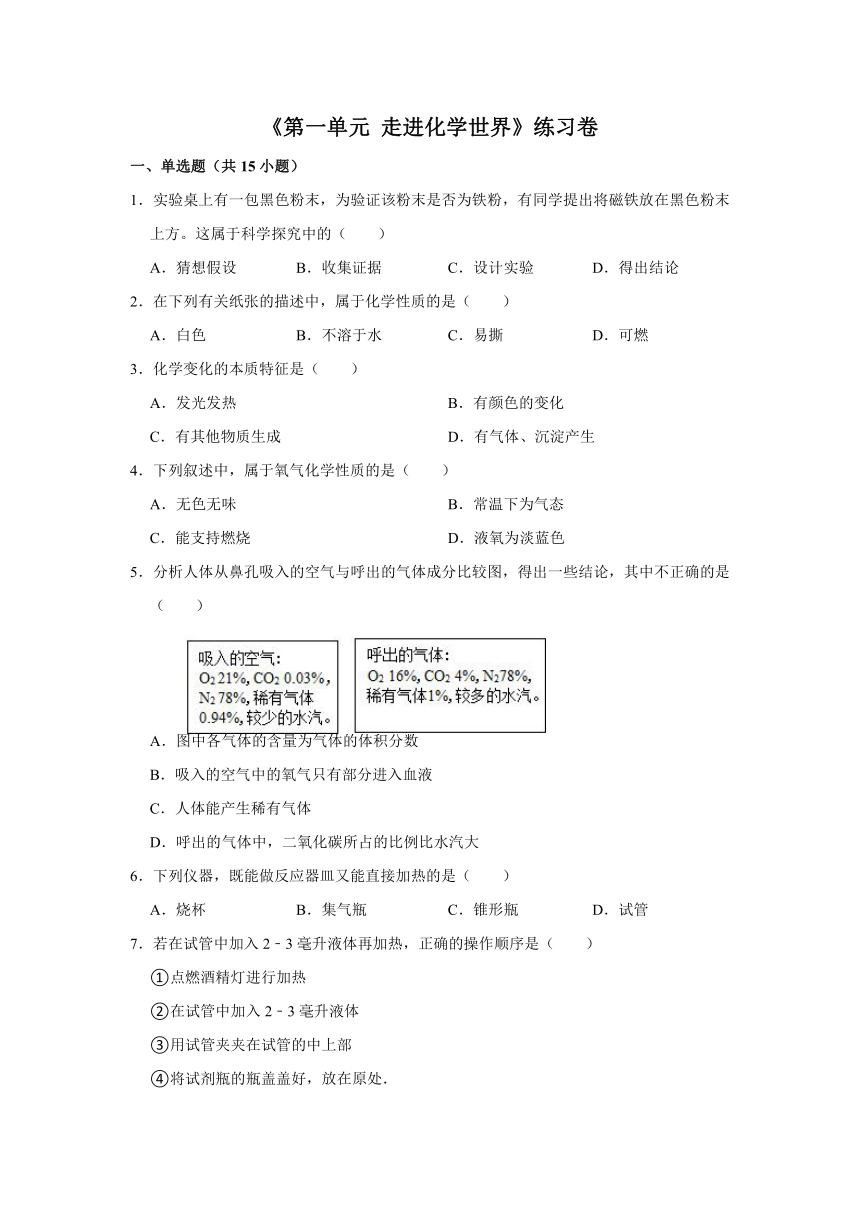 《第一单元 走进化学世界》练习卷

一、单选题（共 15 小题）

1．实验桌上有一包黑色粉末，为验证该粉末是否为铁粉，有同学提出将磁铁放在黑色粉末上方。这属于科学探究中的（　　）

A．猜想假设　　B．收集证据　　C．设计实验　　D．得出结论

2．在下列有关纸张的描述中，属于化学性质的是（　　）

A．白色　　B．不溶于水　　C．易撕　　D．可燃

3．化学变化的本质特征是（　　）

A．发光发热　　B．有颜色的变化

C．有其他物质生成　　D．有气体、沉淀产生

4．下列叙述中，属于氧气化学性质的是（　　）

A．无色无味　　B．常温下为气态

C．能支持燃烧　　D．液氧为淡蓝色

5．分析人体从鼻孔吸入的空气与呼出的气体成分比较图，得出一些结论，其中不正确的是（　　）

吸入的空气：
$O_2$ 21%, $CO_2$ 0.03%, $N_2$ 78%, 稀有气体 0.94%, 较少的水汽。

呼出的气体：
$O_2$ 16%, $CO_2$ 4%, $N_2$78%, 稀有气体1%, 较多的水汽。

A．图中各气体的含量为气体的体积分数

B．吸入的空气中的氧气只有部分进入血液

C．人体能产生稀有气体

D．呼出的气体中，二氧化碳所占的比例比水汽大

6．下列仪器，既能做反应器皿又能直接加热的是（　　）

A．烧杯　　B．集气瓶　　C．锥形瓶　　D．试管

7．若在试管中加入 2﹣3 毫升液体再加热，正确的操作顺序是（　　）

①点燃酒精灯进行加热

②在试管中加入 2﹣3 毫升液体

③用试管夹夹在试管的中上部

④将试剂瓶的瓶盖盖好，放在原处.